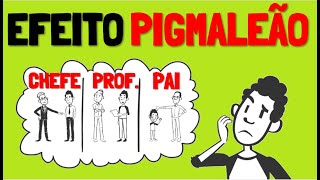 EFEITO PIGMALEÃO

CHEFE PROF. PAI